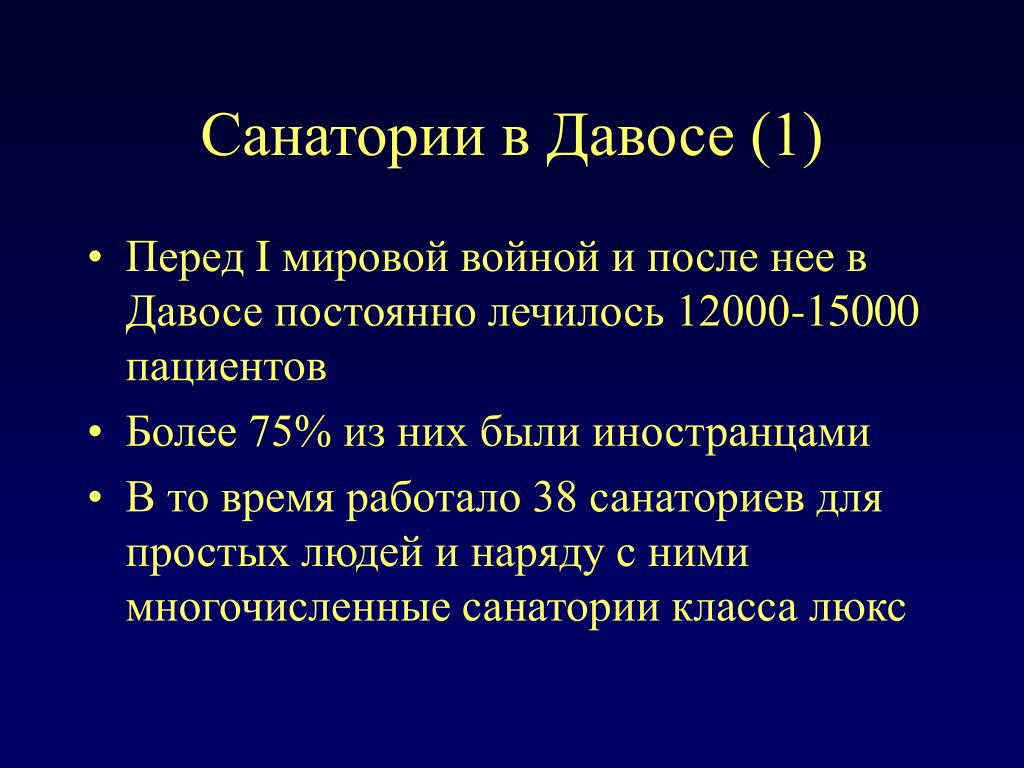 Санатории в Давосе (1)

• Перед I мировой войной и после нее в Давосе постоянно лечилось 12000-15000 пациентов

• Более 75% из них были иностранцами

• В то время работало 38 санаториев для простых людей и наряду с ними многочисленные санатории класса люкс